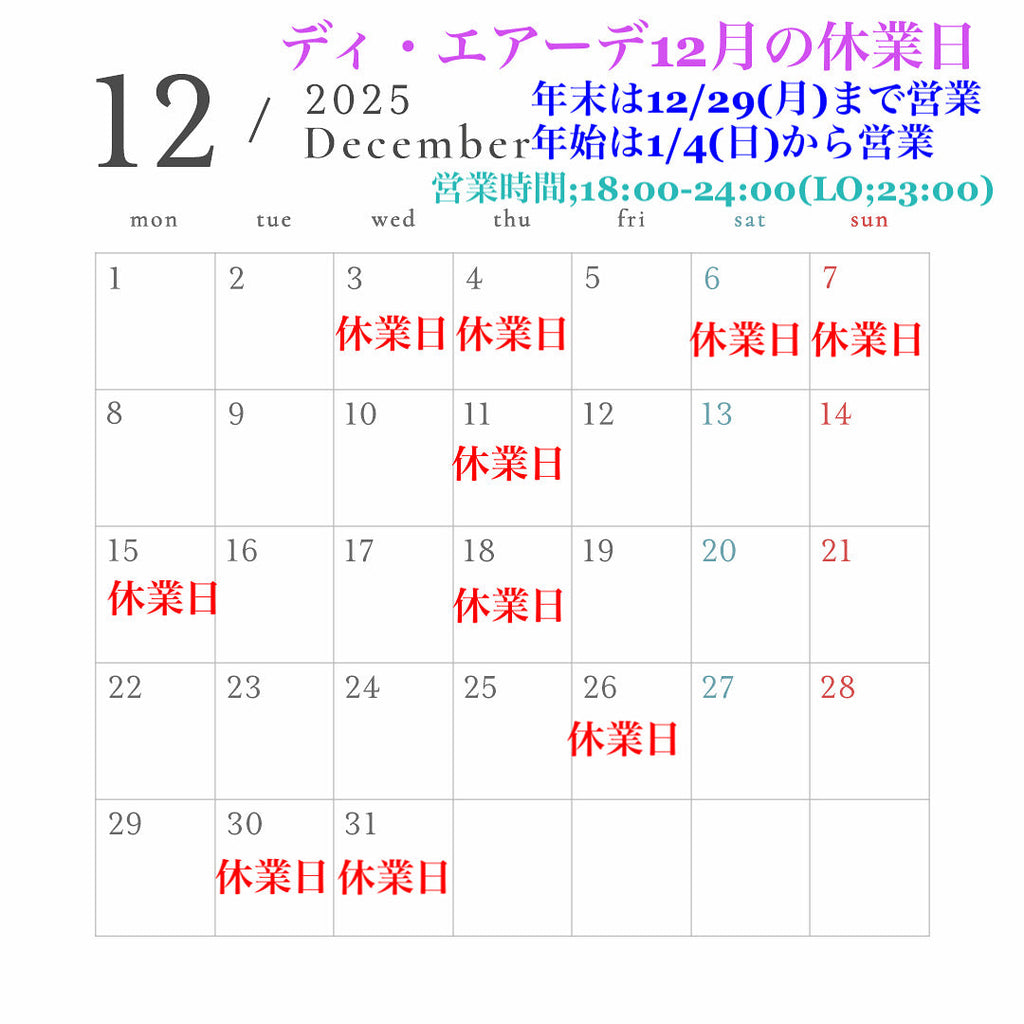 ディ・エアーデ12月の休業日

12 / 2025 December

年末は12/29(月)まで営業
年始は1/4(日)から営業
営業時間;18:00-24:00(LO;23:00)

| mon | tue | wed | thu | fri | sat | sun |
|---|---|---|---|---|---|---|
| 1 | 2 | 3 休業日 | 4 休業日 | 5 | 6 休業日 | 7 休業日 |
| 8 | 9 | 10 | 11 休業日 | 12 | 13 | 14 |
| 15 休業日 | 16 | 17 | 18 休業日 | 19 | 20 | 21 |
| 22 | 23 | 24 | 25 | 26 休業日 | 27 | 28 |
| 29 | 30 休業日 | 31 休業日 | | | | |